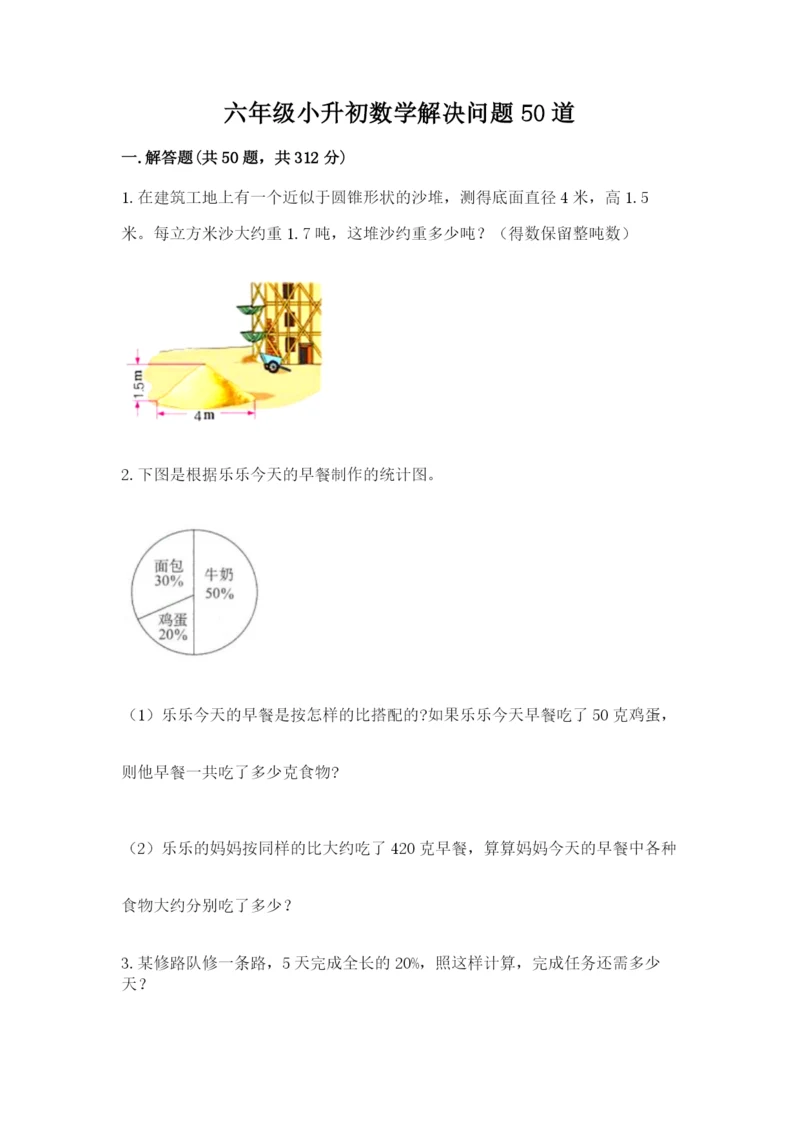 六年级小升初数学解决问题50道

一.解答题(共50题，共312分)

1.在建筑工地上有一个近似于圆锥形状的沙堆，测得底面直径4米，高1.5米。每立方米沙大约重1.7吨，这堆沙约重多少吨？（得数保留整吨数）

1.5m

4m

2.下图是根据乐乐今天的早餐制作的统计图。

面包
30%

牛奶
50%

鸡蛋
20%

（1）乐乐今天的早餐是按怎样的比搭配的?如果乐乐今天早餐吃了50克鸡蛋，则他早餐一共吃了多少克食物?

（2）乐乐的妈妈按同样的比大约吃了420克早餐，算算妈妈今天的早餐中各种食物大约分别吃了多少？

3.某修路队修一条路，5天完成全长的20%，照这样计算，完成任务还需多少天？